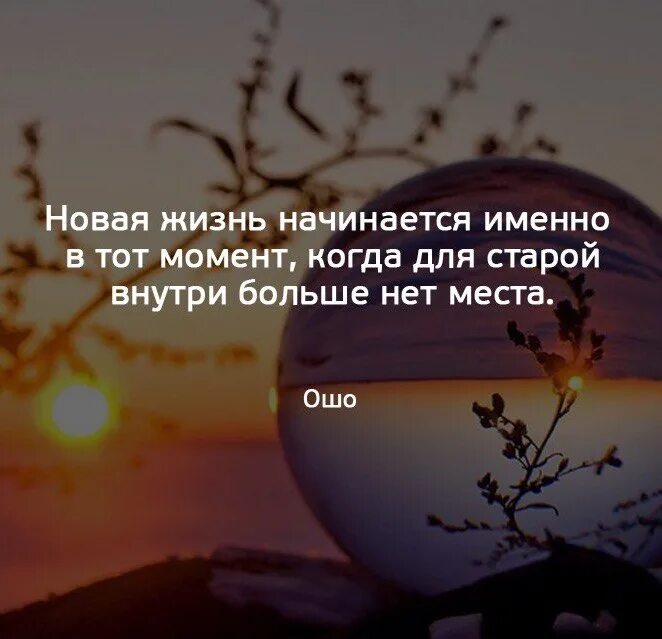 Новая жизнь начинается именно в тот момент, когда для старой внутри больше нет места.

Ошо